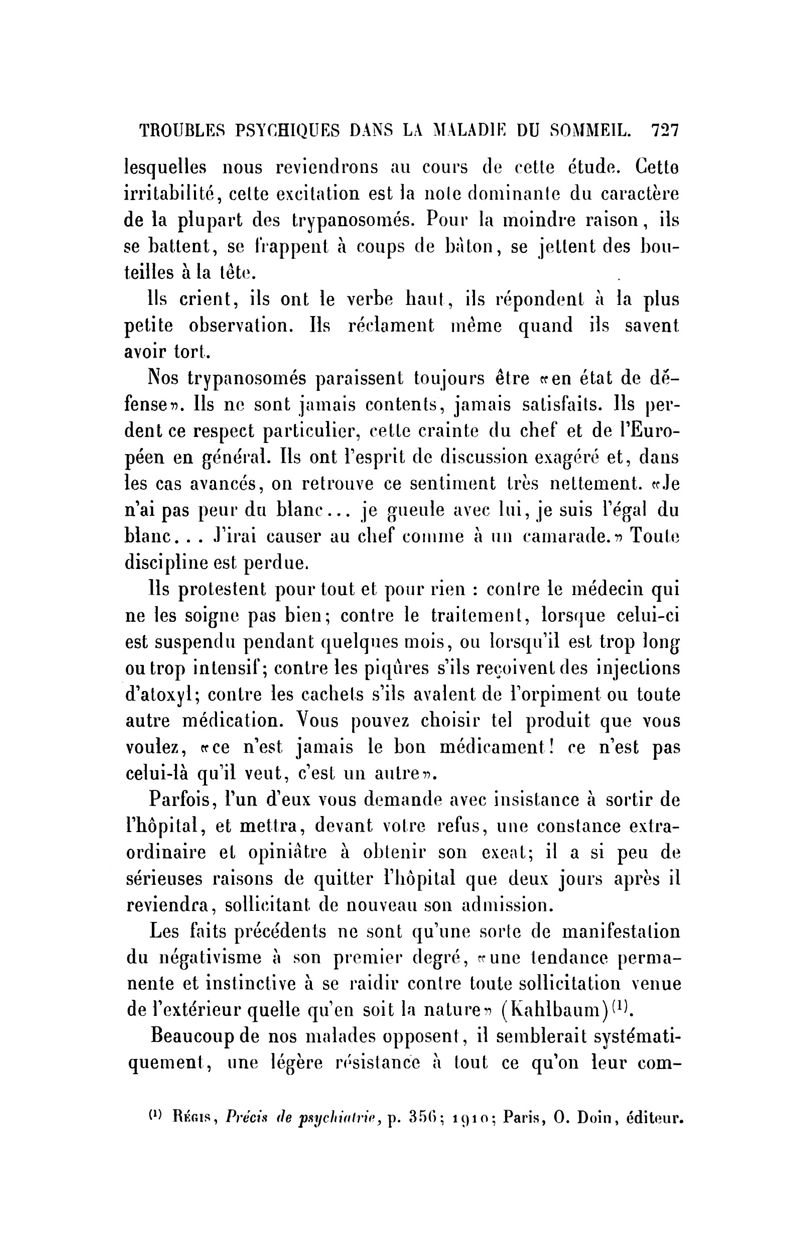 TROUBLES PSYCHIQUES DANS LA MALADIE DU SOMMEIL. 727

lesquelles nous reviendrons au cours de cette étude. Cette irritabilité, cette excitation est la note dominante du caractère de la plupart des trypanosomés. Pour la moindre raison, ils se battent, se frappent à coups de bâton, se jettent des bouteilles à la tête.

Ils crient, ils ont le verbe haut, ils répondent à la plus petite observation. Ils réclament même quand ils savent avoir tort.

Nos trypanosomés paraissent toujours être «en état de défense». Ils ne sont jamais contents, jamais satisfaits. Ils perdent ce respect particulier, cette crainte du chef et de l'Européen en général. Ils ont l'esprit de discussion exagéré et, dans les cas avancés, on retrouve ce sentiment très nettement. «Je n'ai pas peur du blanc... je gueule avec lui, je suis l'égal du blanc... J'irai causer au chef comme à un camarade.» Toute discipline est perdue.

Ils protestent pour tout et pour rien : contre le médecin qui ne les soigne pas bien; contre le traitement, lorsque celui-ci est suspendu pendant quelques mois, ou lorsqu'il est trop long ou trop intensif; contre les piqûres s'ils reçoivent des injections d'atoxyl; contre les cachets s'ils avalent de l'orpiment ou toute autre médication. Vous pouvez choisir tel produit que vous voulez, «ce n'est jamais le bon médicament! ce n'est pas celui-là qu'il veut, c'est un autre».

Parfois, l'un d'eux vous demande avec insistance à sortir de l'hôpital, et mettra, devant votre refus, une constance extraordinaire et opiniâtre à obtenir son exeat; il a si peu de sérieuses raisons de quitter l'hôpital que deux jours après il reviendra, sollicitant de nouveau son admission.

Les faits précédents ne sont qu'une sorte de manifestation du négativisme à son premier degré, «une tendance permanente et instinctive à se raidir contre toute sollicitation venue de l'extérieur quelle qu'en soit la nature» (Kahlbaum)$^{(1)}$.

Beaucoup de nos malades opposent, il semblerait systématiquement, une légère résistance à tout ce qu'on leur com-

$^{(1)}$ Régis, Précis de psychiatrie, p. 356; 1910; Paris, O. Doin, éditeur.